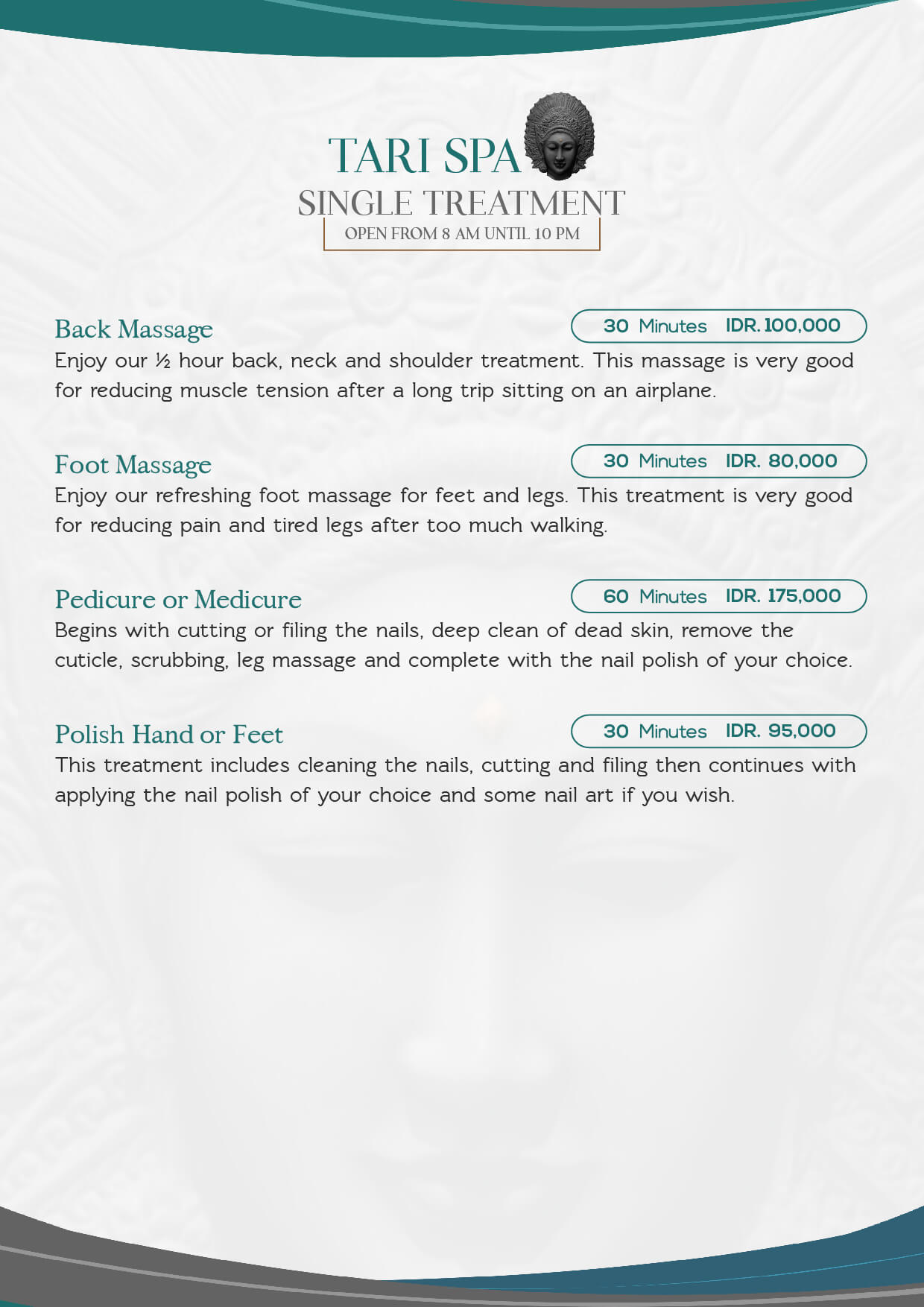 TARI SPA
SINGLE TREATMENT
OPEN FROM 8 AM UNTIL 10 PM

Back Massage
30 Minutes IDR. 100,000
Enjoy our ½ hour back, neck and shoulder treatment. This massage is very good for reducing muscle tension after a long trip sitting on an airplane.

Foot Massage
30 Minutes IDR. 80,000
Enjoy our refreshing foot massage for feet and legs. This treatment is very good for reducing pain and tired legs after too much walking.

Pedicure or Medicure
60 Minutes IDR. 175,000
Begins with cutting or filing the nails, deep clean of dead skin, remove the cuticle, scrubbing, leg massage and complete with the nail polish of your choice.

Polish Hand or Feet
30 Minutes IDR. 95,000
This treatment includes cleaning the nails, cutting and filing then continues with applying the nail polish of your choice and some nail art if you wish.